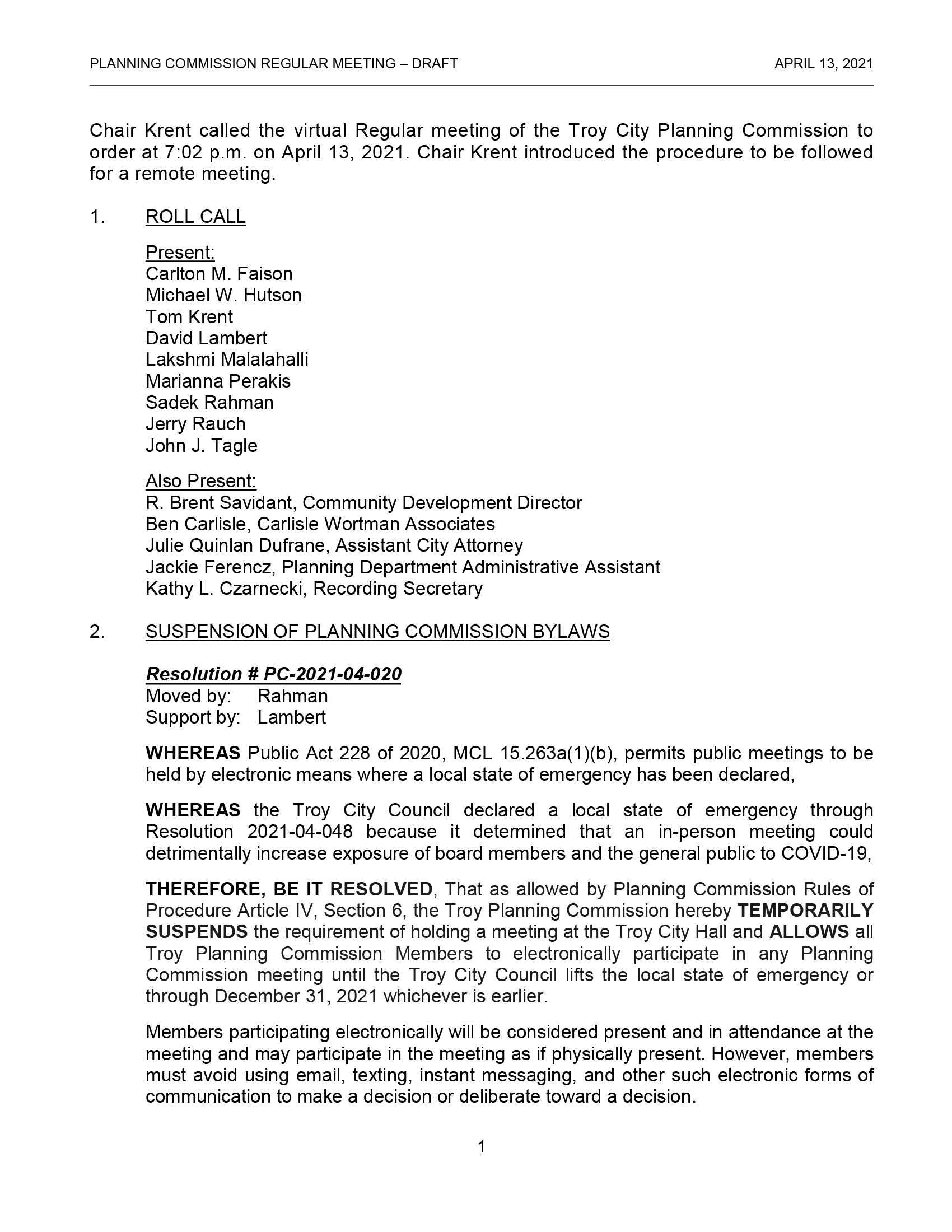 PLANNING COMMISSION REGULAR MEETING – DRAFT APRIL 13, 2021

Chair Krent called the virtual Regular meeting of the Troy City Planning Commission to order at 7:02 p.m. on April 13, 2021. Chair Krent introduced the procedure to be followed for a remote meeting.

1. ROLL CALL

Present:
Carlton M. Faison
Michael W. Hutson
Tom Krent
David Lambert
Lakshmi Malalahalli
Marianna Perakis
Sadek Rahman
Jerry Rauch
John J. Tagle

Also Present:
R. Brent Savidant, Community Development Director
Ben Carlisle, Carlisle Wortman Associates
Julie Quinlan Dufrane, Assistant City Attorney
Jackie Ferencz, Planning Department Administrative Assistant
Kathy L. Czarnecki, Recording Secretary

2. SUSPENSION OF PLANNING COMMISSION BYLAWS

Resolution # PC-2021-04-020
Moved by: Rahman
Support by: Lambert

WHEREAS Public Act 228 of 2020, MCL 15.263a(1)(b), permits public meetings to be held by electronic means where a local state of emergency has been declared,

WHEREAS the Troy City Council declared a local state of emergency through Resolution 2021-04-048 because it determined that an in-person meeting could detrimentally increase exposure of board members and the general public to COVID-19,

THEREFORE, BE IT RESOLVED, That as allowed by Planning Commission Rules of Procedure Article IV, Section 6, the Troy Planning Commission hereby TEMPORARILY SUSPENDS the requirement of holding a meeting at the Troy City Hall and ALLOWS all Troy Planning Commission Members to electronically participate in any Planning Commission meeting until the Troy City Council lifts the local state of emergency or through December 31, 2021 whichever is earlier.

Members participating electronically will be considered present and in attendance at the meeting and may participate in the meeting as if physically present. However, members must avoid using email, texting, instant messaging, and other such electronic forms of communication to make a decision or deliberate toward a decision.

1